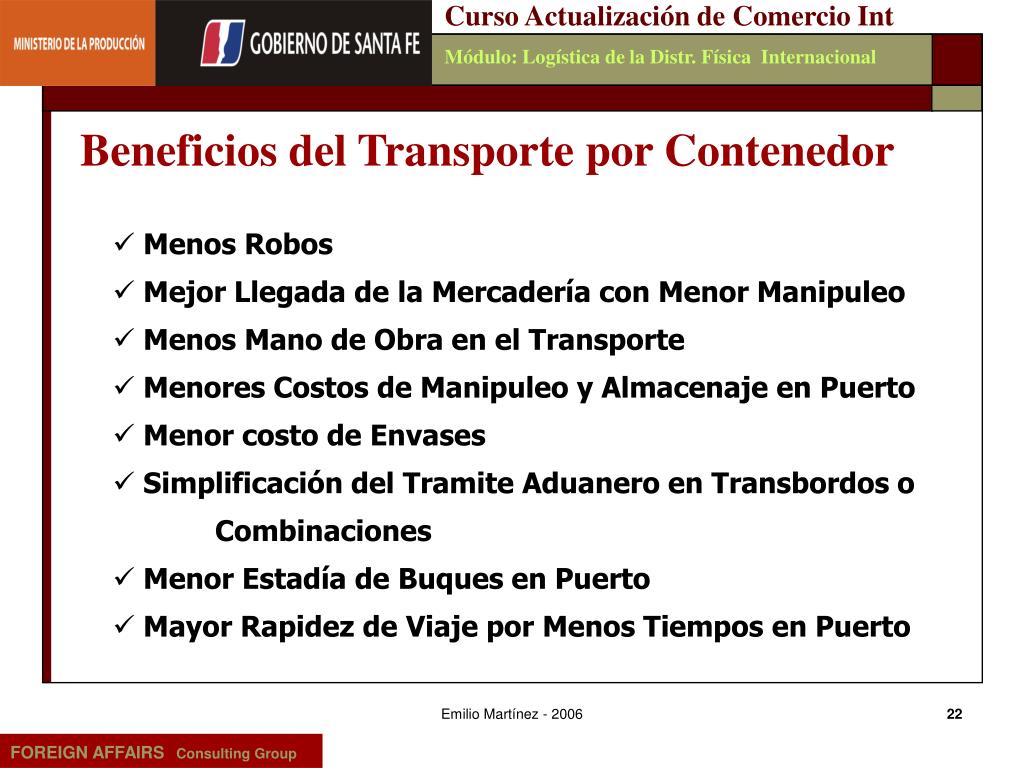 MINISTERIO DE LA PRODUCCIÓN

GOBIERNO DE SANTA FE

Curso Actualización de Comercio Int

Módulo: Logística de la Distr. Física Internacional

Beneficios del Transporte por Contenedor

✓ Menos Robos
✓ Mejor Llegada de la Mercadería con Menor Manipuleo
✓ Menos Mano de Obra en el Transporte
✓ Menores Costos de Manipuleo y Almacenaje en Puerto
✓ Menor costo de Envases
✓ Simplificación del Tramite Aduanero en Transbordos o Combinaciones
✓ Menor Estadía de Buques en Puerto
✓ Mayor Rapidez de Viaje por Menos Tiempos en Puerto

Emilio Martínez - 2006

22

FOREIGN AFFAIRS Consulting Group